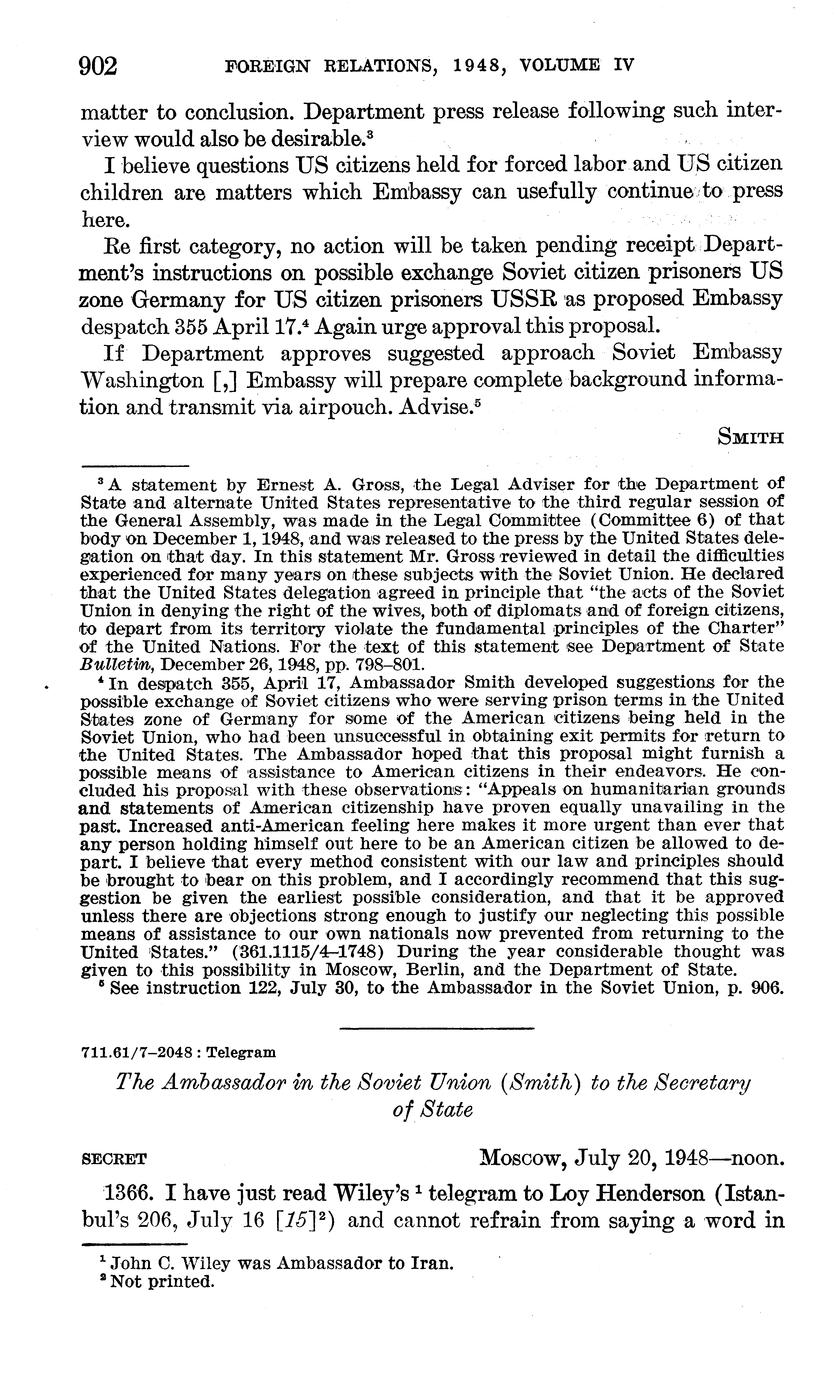 902 FOREIGN RELATIONS, 1948, VOLUME IV

matter to conclusion. Department press release following such interview would also be desirable.$^3$

I believe questions US citizens held for forced labor and US citizen children are matters which Embassy can usefully continue to press here.

Re first category, no action will be taken pending receipt Department's instructions on possible exchange Soviet citizen prisoners US zone Germany for US citizen prisoners USSR as proposed Embassy despatch 355 April 17.$^4$ Again urge approval this proposal.

If Department approves suggested approach Soviet Embassy Washington [,] Embassy will prepare complete background information and transmit via airpouch. Advise.$^5$

SMITH

$^3$ A statement by Ernest A. Gross, the Legal Adviser for the Department of State and alternate United States representative to the third regular session of the General Assembly, was made in the Legal Committee (Committee 6) of that body on December 1, 1948, and was released to the press by the United States delegation on that day. In this statement Mr. Gross reviewed in detail the difficulties experienced for many years on these subjects with the Soviet Union. He declared that the United States delegation agreed in principle that "the acts of the Soviet Union in denying the right of the wives, both of diplomats and of foreign citizens, to depart from its territory violate the fundamental principles of the Charter" of the United Nations. For the text of this statement see Department of State Bulletin, December 26, 1948, pp. 798–801.

$^4$ In despatch 355, April 17, Ambassador Smith developed suggestions for the possible exchange of Soviet citizens who were serving prison terms in the United States zone of Germany for some of the American citizens being held in the Soviet Union, who had been unsuccessful in obtaining exit permits for return to the United States. The Ambassador hoped that this proposal might furnish a possible means of assistance to American citizens in their endeavors. He concluded his proposal with these observations: "Appeals on humanitarian grounds and statements of American citizenship have proven equally unavailing in the past. Increased anti-American feeling here makes it more urgent than ever that any person holding himself out here to be an American citizen be allowed to depart. I believe that every method consistent with our law and principles should be brought to bear on this problem, and I accordingly recommend that this suggestion be given the earliest possible consideration, and that it be approved unless there are objections strong enough to justify our neglecting this possible means of assistance to our own nationals now prevented from returning to the United States." (361.1115/4–1748) During the year considerable thought was given to this possibility in Moscow, Berlin, and the Department of State.

$^5$ See instruction 122, July 30, to the Ambassador in the Soviet Union, p. 906.

711.61/7–2048 : Telegram

The Ambassador in the Soviet Union (Smith) to the Secretary of State

SECRET Moscow, July 20, 1948—noon.

1366. I have just read Wiley's $^1$ telegram to Loy Henderson (Istanbul's 206, July 16 [15]$^2$) and cannot refrain from saying a word in

$^1$ John C. Wiley was Ambassador to Iran.
$^2$ Not printed.